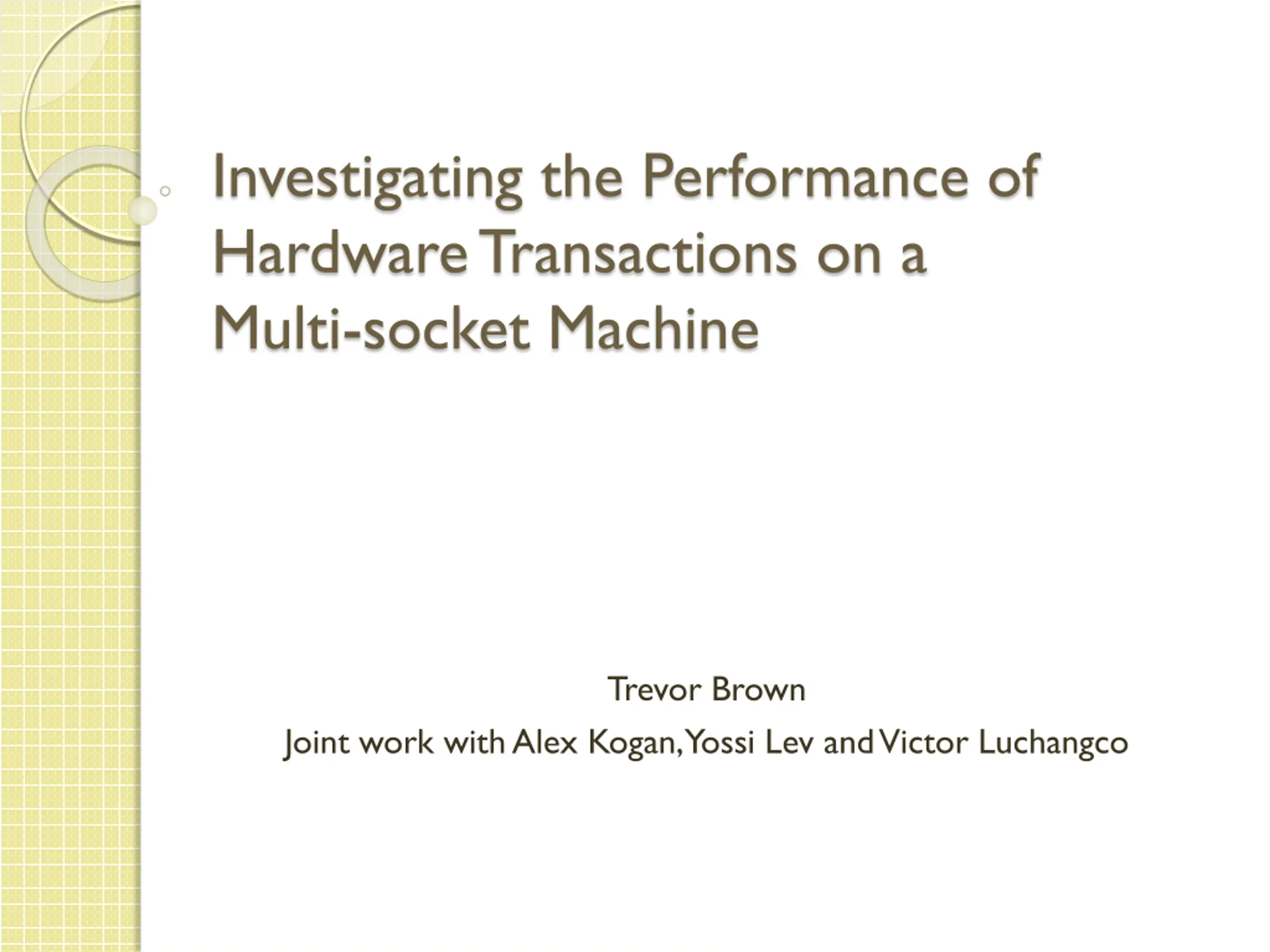 Investigating the Performance of Hardware Transactions on a Multi-socket Machine

Trevor Brown

Joint work with Alex Kogan, Yossi Lev and Victor Luchangco